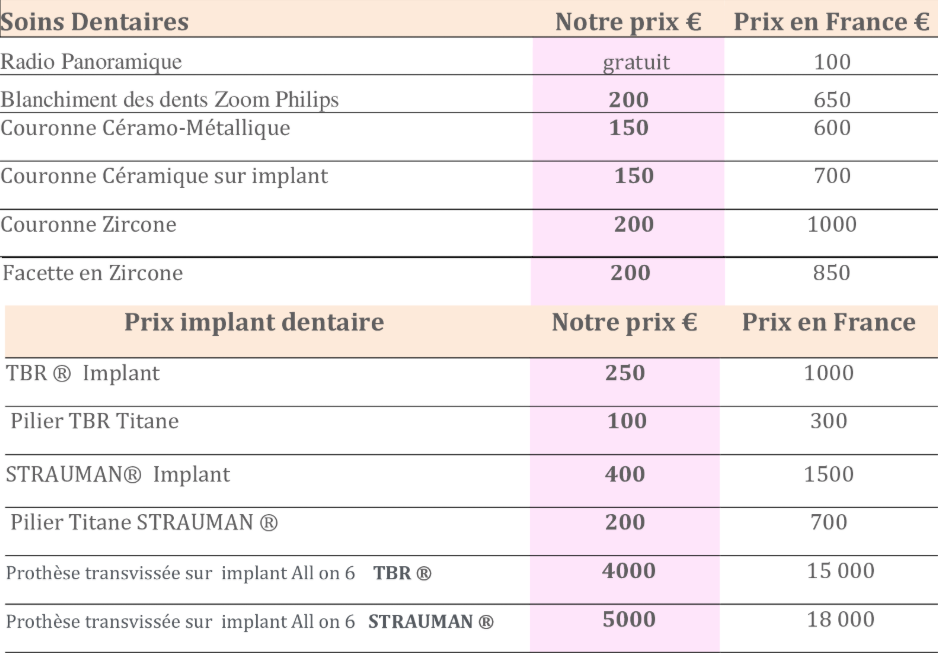 | Soins Dentaires | Notre prix € | Prix en France € |
|---|---|---|
| Radio Panoramique | gratuit | 100 |
| Blanchiment des dents Zoom Philips | 200 | 650 |
| Couronne Céramo-Métallique | 150 | 600 |
| Couronne Céramique sur implant | 150 | 700 |
| Couronne Zircone | 200 | 1000 |
| Facette en Zircone | 200 | 850 |

| Prix implant dentaire | Notre prix € | Prix en France |
|---|---|---|
| TBR ® Implant | 250 | 1000 |
| Pilier TBR Titane | 100 | 300 |
| STRAUMAN® Implant | 400 | 1500 |
| Pilier Titane STRAUMAN ® | 200 | 700 |
| Prothèse transvissée sur implant All on 6 TBR ® | 4000 | 15 000 |
| Prothèse transvissée sur implant All on 6 STRAUMAN ® | 5000 | 18 000 |